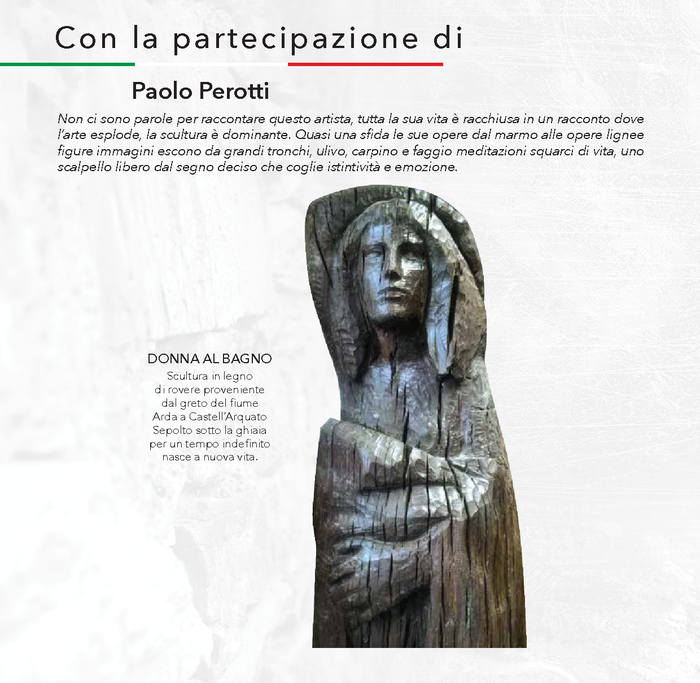 Con la partecipazione di

Paolo Perotti

Non ci sono parole per raccontare questo artista, tutta la sua vita è racchiusa in un racconto dove l'arte esplode, la scultura è dominante. Quasi una sfida le sue opere dal marmo alle opere lignee figure immagini escono da grandi tronchi, ulivo, carpino e faggio meditazioni squarci di vita, uno scalpello libero dal segno deciso che coglie istintività e emozione.

DONNA AL BAGNO
Scultura in legno di rovere proveniente dal greto del fiume Arda a Castell'Arquato Sepolto sotto la ghiaia per un tempo indefinito nasce a nuova vita.